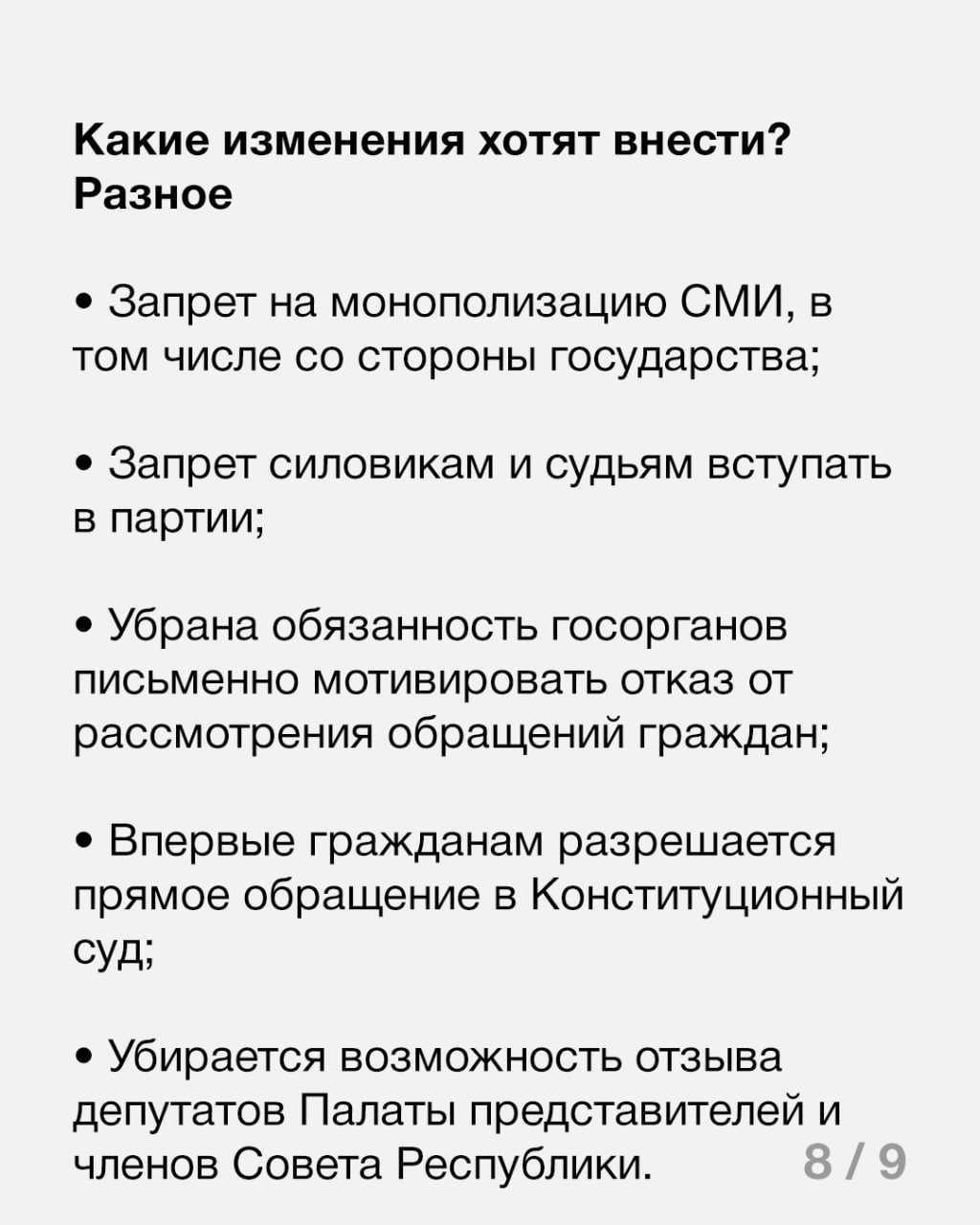 Какие изменения хотят внести?
Разное

• Запрет на монополизацию СМИ, в том числе со стороны государства;

• Запрет силовикам и судьям вступать в партии;

• Убрана обязанность госорганов письменно мотивировать отказ от рассмотрения обращений граждан;

• Впервые гражданам разрешается прямое обращение в Конституционный суд;

• Убирается возможность отзыва депутатов Палаты представителей и членов Совета Республики.

8 / 9